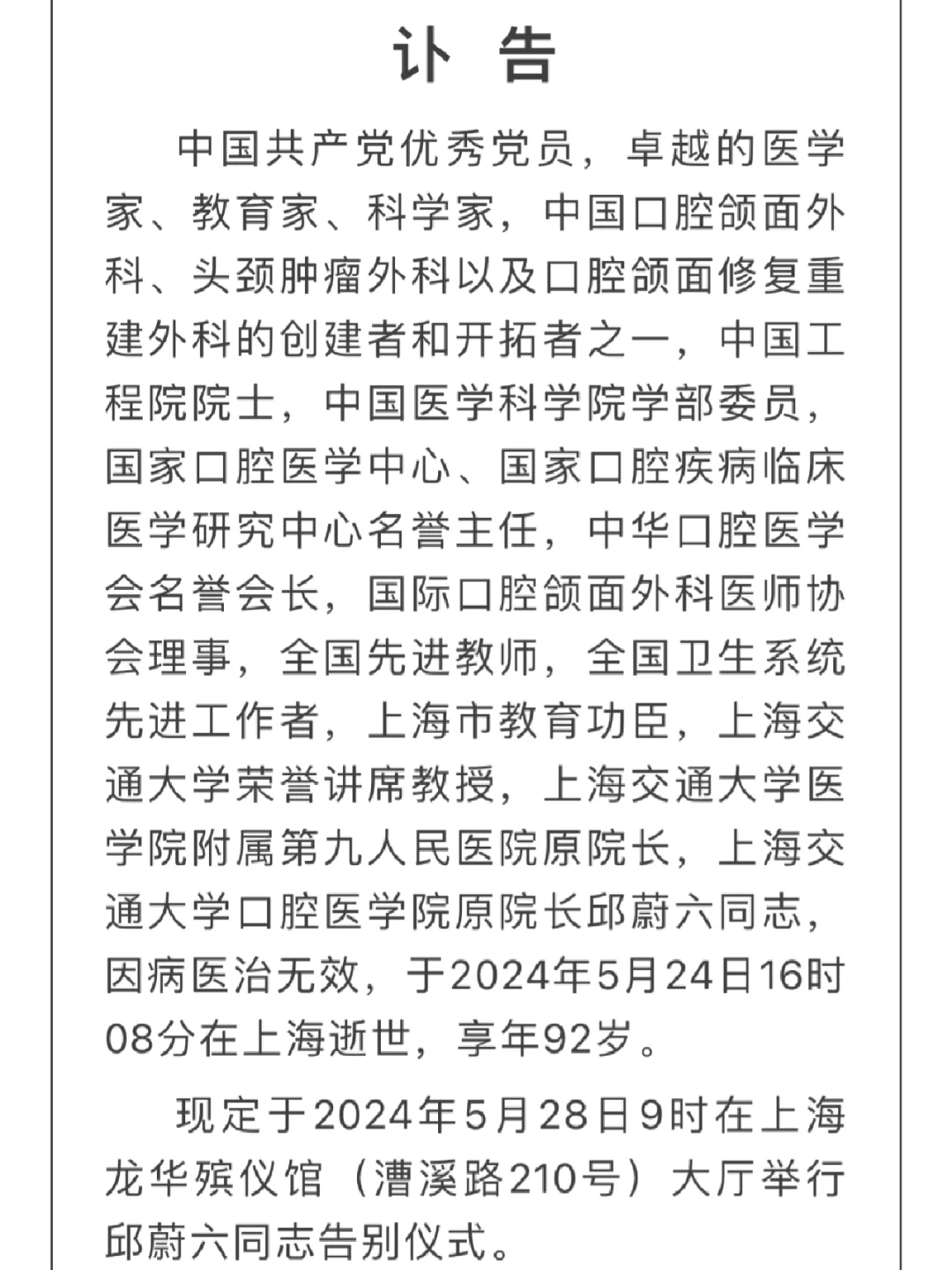 讣 告

中国共产党优秀党员，卓越的医学家、教育家、科学家，中国口腔颌面外科、头颈肿瘤外科以及口腔颌面修复重建外科的创建者和开拓者之一，中国工程院院士，中国医学科学院学部委员，国家口腔医学中心、国家口腔疾病临床医学研究中心名誉主任，中华口腔医学会名誉会长，国际口腔颌面外科医师协会理事，全国先进教师，全国卫生系统先进工作者，上海市教育功臣，上海交通大学荣誉讲席教授，上海交通大学医学院附属第九人民医院原院长，上海交通大学口腔医学院原院长邱蔚六同志，因病医治无效，于2024年5月24日16时08分在上海逝世，享年92岁。

现定于2024年5月28日9时在上海龙华殡仪馆（漕溪路210号）大厅举行邱蔚六同志告别仪式。